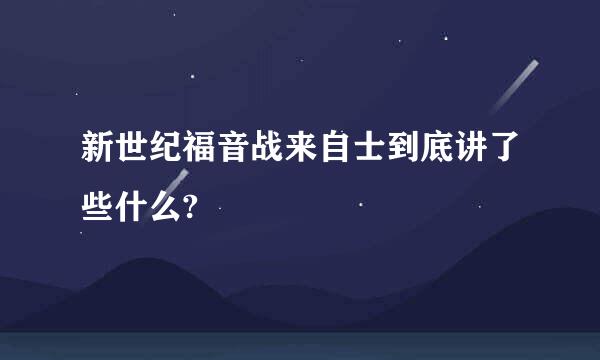 新世纪福音战来自士到底讲了些什么?